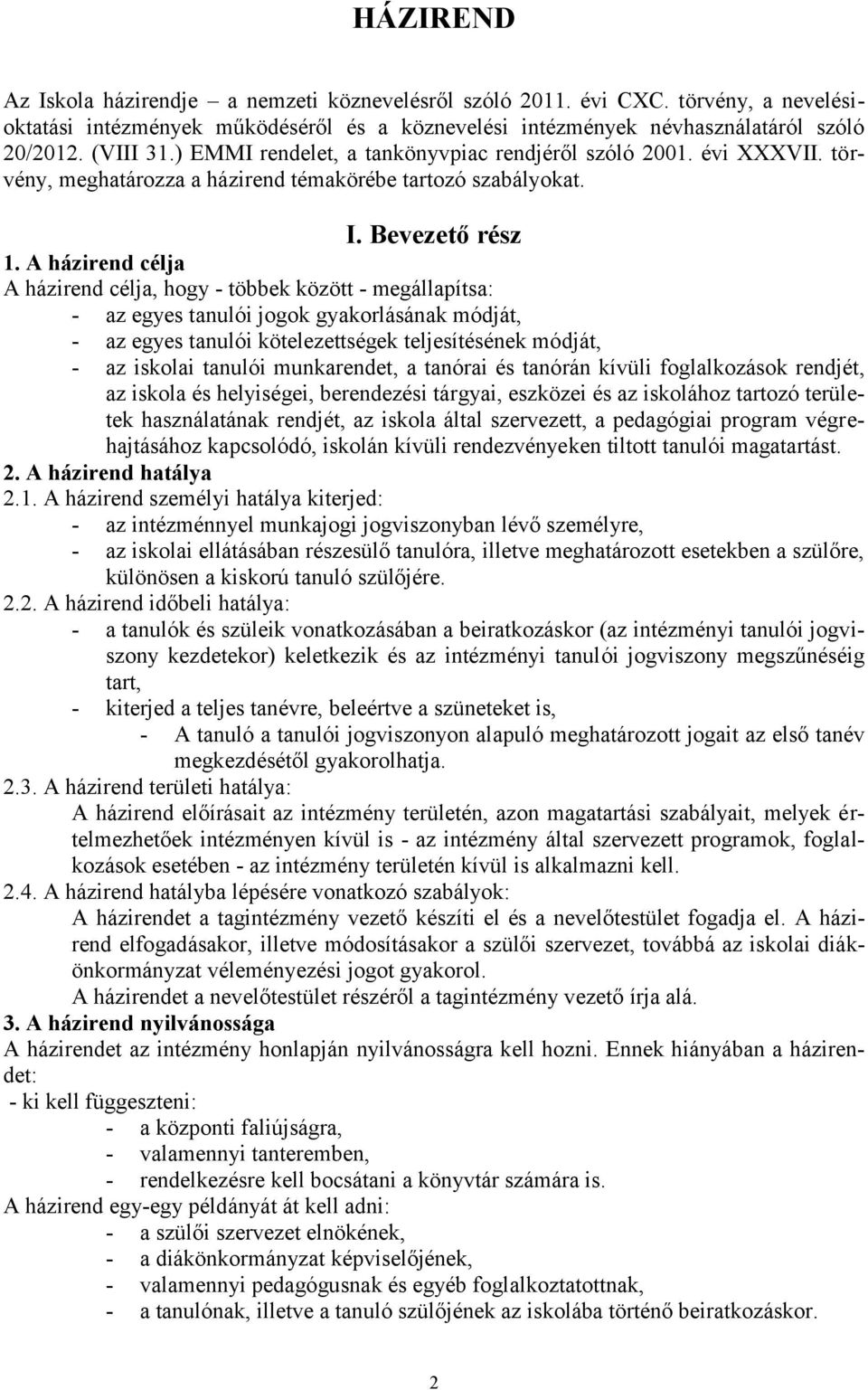 HÁZIREND

Az Iskola házirendje – a nemzeti köznevelésről szóló 2011. évi CXC. törvény, a nevelési-oktatási intézmények működéséről és a köznevelési intézmények névhasználatáról szóló 20/2012. (VIII 31.) EMMI rendelet, a tankönyvpiac rendjéről szóló 2001. évi XXXVII. törvény, meghatározza a házirend témakörébe tartozó szabályokat.

I. Bevezető rész

1. A házirend célja
A házirend célja, hogy - többek között - megállapítsa:
- az egyes tanulói jogok gyakorlásának módját,
- az egyes tanulói kötelezettségek teljesítésének módját,
- az iskolai tanulói munkarendet, a tanórai és tanórán kívüli foglalkozások rendjét, az iskola és helyiségei, berendezési tárgyai, eszközei és az iskolához tartozó területek használatának rendjét, az iskola által szervezett, a pedagógiai program végrehajtásához kapcsolódó, iskolán kívüli rendezvényeken tiltott tanulói magatartást.
2. A házirend hatálya
2.1. A házirend személyi hatálya kiterjed:
- az intézménnyel munkajogi jogviszonyban lévő személyre,
- az iskolai ellátásában részesülő tanulóra, illetve meghatározott esetekben a szülőre, különösen a kiskorú tanuló szülőjére.
2.2. A házirend időbeli hatálya:
- a tanulók és szüleik vonatkozásában a beiratkozáskor (az intézményi tanulói jogviszony kezdetekor) keletkezik és az intézményi tanulói jogviszony megszűnéséig tart,
- kiterjed a teljes tanévre, beleértve a szüneteket is,
- A tanuló a tanulói jogviszonyon alapuló meghatározott jogait az első tanév megkezdésétől gyakorolhatja.
2.3. A házirend területi hatálya:
A házirend előírásait az intézmény területén, azon magatartási szabályait, melyek értelmezhetőek intézményen kívül is - az intézmény által szervezett programok, foglalkozások esetében - az intézmény területén kívül is alkalmazni kell.
2.4. A házirend hatályba lépésére vonatkozó szabályok:
A házirendet a tagintézmény vezető készíti el és a nevelőtestület fogadja el. A házirend elfogadásakor, illetve módosításakor a szülői szervezet, továbbá az iskolai diákönkormányzat véleményezési jogot gyakorol.
A házirendet a nevelőtestület részéről a tagintézmény vezető írja alá.
3. A házirend nyilvánossága
A házirendet az intézmény honlapján nyilvánosságra kell hozni. Ennek hiányában a házirendet:
- ki kell függeszteni:
- a központi faliújságra,
- valamennyi tanteremben,
- rendelkezésre kell bocsátani a könyvtár számára is.
A házirend egy-egy példányát át kell adni:
- a szülői szervezet elnökének,
- a diákönkormányzat képviselőjének,
- valamennyi pedagógusnak és egyéb foglalkoztatottnak,
- a tanulónak, illetve a tanuló szülőjének az iskolába történő beiratkozáskor.

2